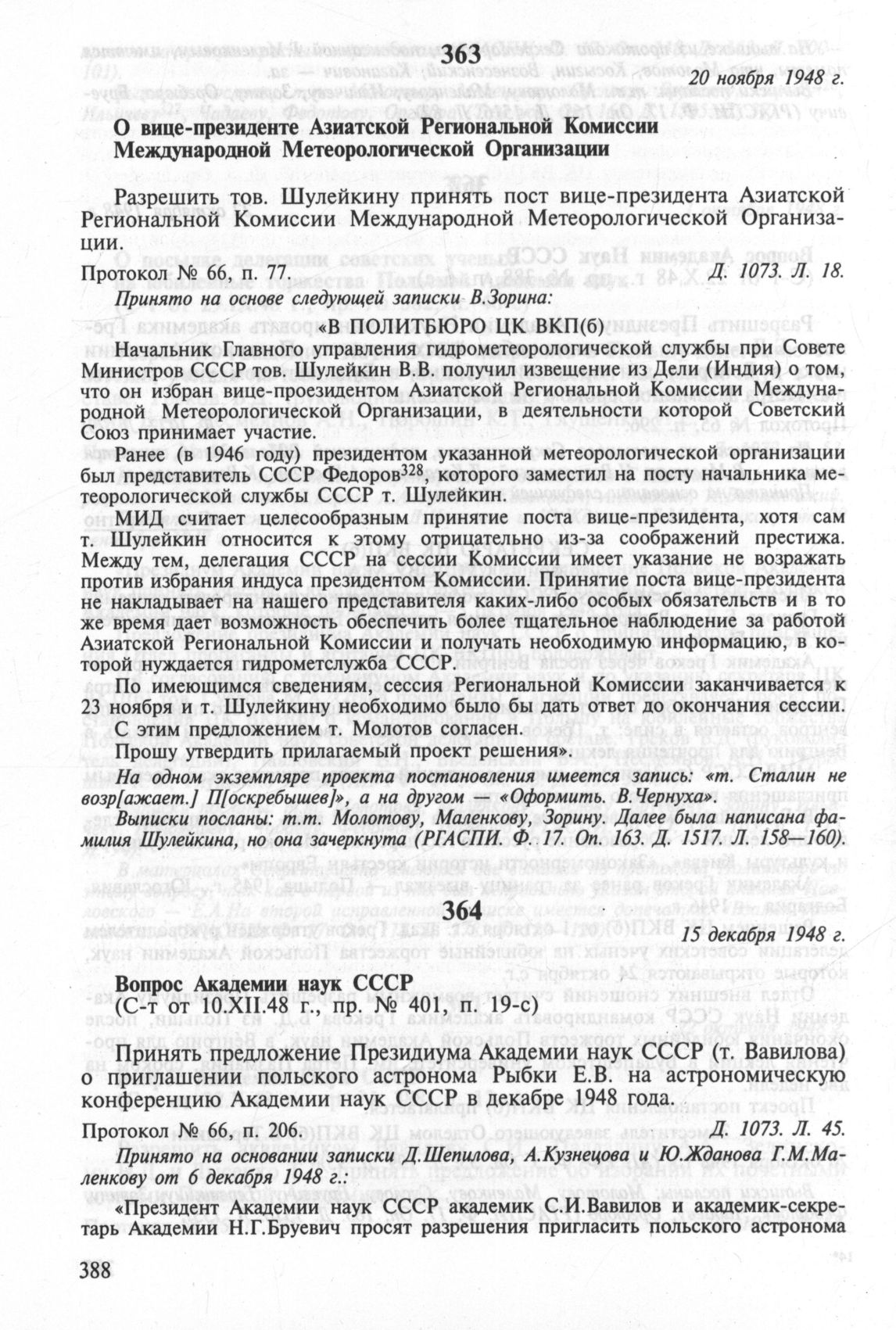 363

20 ноября 1948 г.

О вице-президенте Азиатской Региональной Комиссии Международной Метеорологической Организации

Разрешить тов. Шулейкину принять пост вице-президента Азиатской Региональной Комиссии Международной Метеорологической Организации.

Протокол № 66, п. 77. Д. 1073. Л. 18.

Принято на основе следующей записки В.Зорина:

«В ПОЛИТБЮРО ЦК ВКП(б)

Начальник Главного управления гидрометеорологической службы при Совете Министров СССР тов. Шулейкин В.В. получил извещение из Дели (Индия) о том, что он избран вице-проезидентом Азиатской Региональной Комиссии Международной Метеорологической Организации, в деятельности которой Советский Союз принимает участие.

Ранее (в 1946 году) президентом указанной метеорологической организации был представитель СССР Федоров$^{328}$, которого заместил на посту начальника метеорологической службы СССР т. Шулейкин.

МИД считает целесообразным принятие поста вице-президента, хотя сам т. Шулейкин относится к этому отрицательно из-за соображений престижа. Между тем, делегация СССР на сессии Комиссии имеет указание не возражать против избрания индуса президентом Комиссии. Принятие поста вице-президента не накладывает на нашего представителя каких-либо особых обязательств и в то же время дает возможность обеспечить более тщательное наблюдение за работой Азиатской Региональной Комиссии и получать необходимую информацию, в которой нуждается гидрометслужба СССР.

По имеющимся сведениям, сессия Региональной Комиссии заканчивается к 23 ноября и т. Шулейкину необходимо было бы дать ответ до окончания сессии.

С этим предложением т. Молотов согласен.

Прошу утвердить прилагаемый проект решения».

На одном экземпляре проекта постановления имеется запись: «т. Сталин не возр[ажает.] П[оскребышев]», а на другом — «Оформить. В.Чернуха».

Выписки посланы: т.т. Молотову, Маленкову, Зорину. Далее была написана фамилия Шулейкина, но она зачеркнута (РГАСПИ. Ф. 17. Оп. 163. Д. 1517. Л. 158—160).

364

15 декабря 1948 г.

Вопрос Академии наук СССР
(С-т от 10.XII.48 г., пр. № 401, п. 19-с)

Принять предложение Президиума Академии наук СССР (т. Вавилова) о приглашении польского астронома Рыбки Е.В. на астрономическую конференцию Академии наук СССР в декабре 1948 года.

Протокол № 66, п. 206. Д. 1073. Л. 45.

Принято на основании записки Д.Шепилова, А.Кузнецова и Ю.Жданова Г.М.Маленкову от 6 декабря 1948 г.:

«Президент Академии наук СССР академик С.И.Вавилов и академик-секретарь Академии Н.Г.Бруевич просят разрешения пригласить польского астронома

388